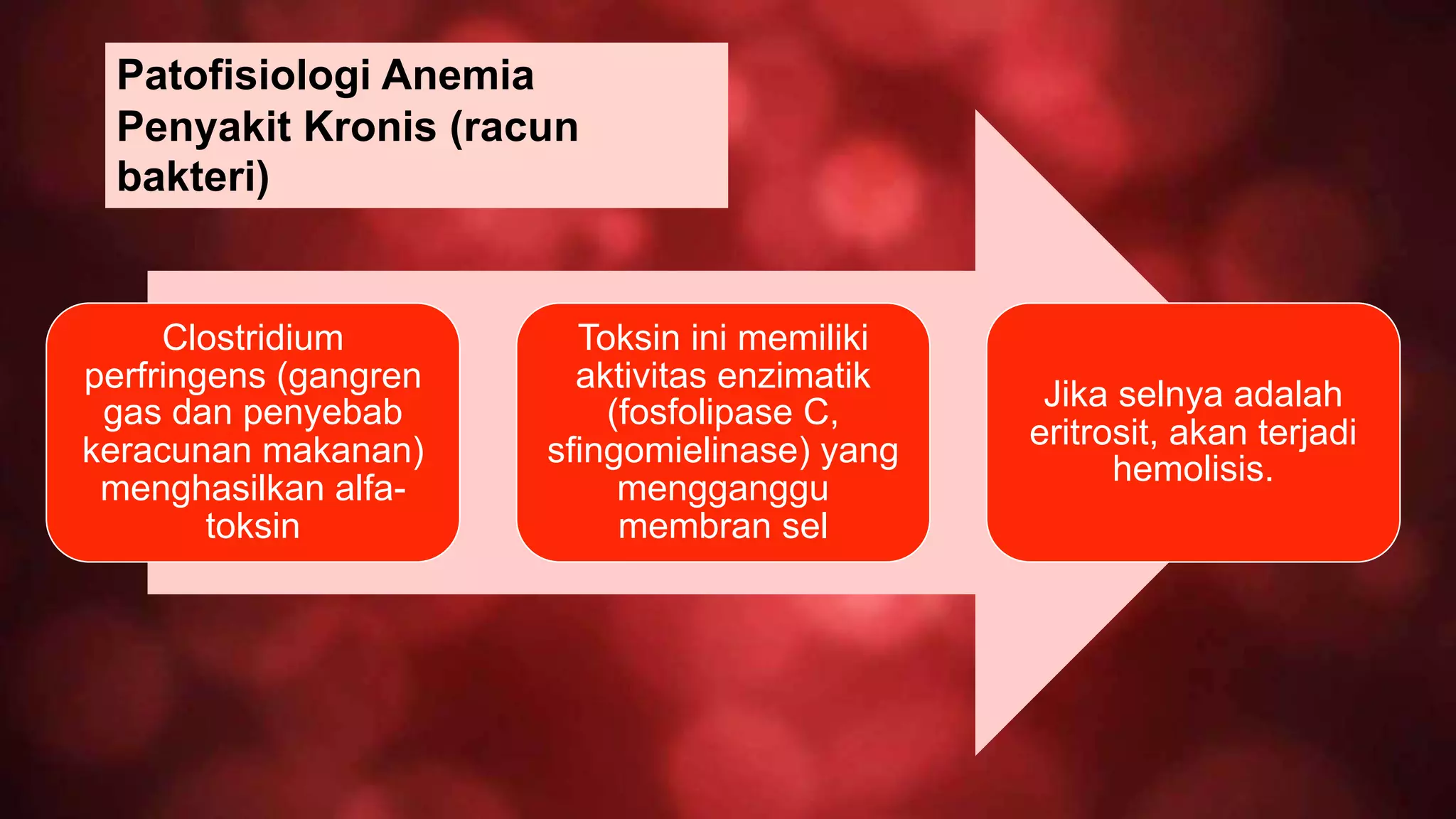 Patofisiologi Anemia Penyakit Kronis (racun bakteri)

Clostridium perfringens (gangren gas dan penyebab keracunan makanan) menghasilkan alfa-toksin

Toksin ini memiliki aktivitas enzimatik (fosfolipase C, sfingomielinase) yang mengganggu membran sel

Jika selnya adalah eritrosit, akan terjadi hemolisis.